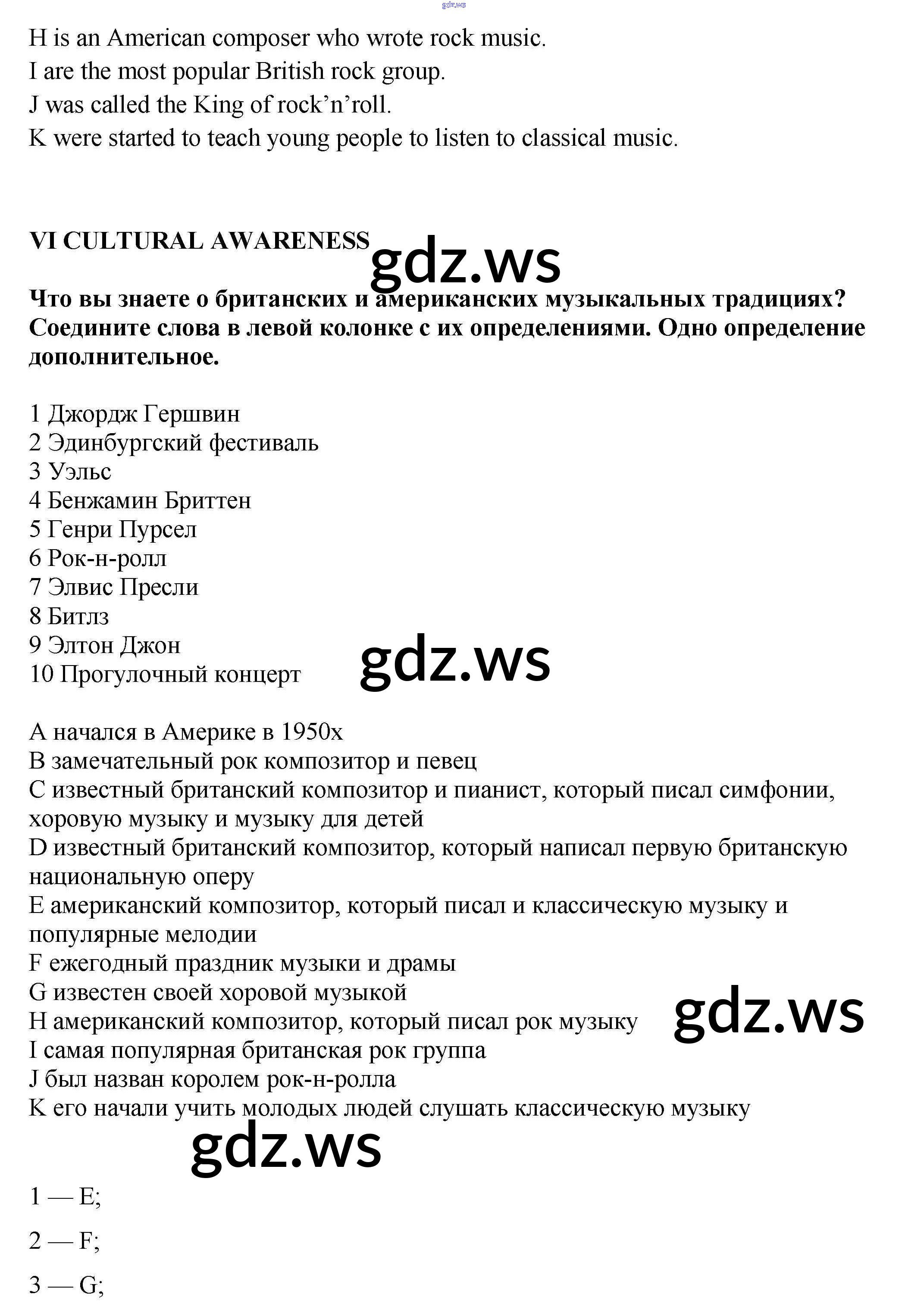 gdz.ws

H is an American composer who wrote rock music.
I are the most popular British rock group.
J was called the King of rock'n'roll.
K were started to teach young people to listen to classical music.

VI CULTURAL AWARENESS

gdz.ws

Что вы знаете о британских и американских музыкальных традициях? Соедините слова в левой колонке с их определениями. Одно определение дополнительное.

1 Джордж Гершвин
2 Эдинбургский фестиваль
3 Уэльс
4 Бенжамин Бриттен
5 Генри Пурсел
6 Рок-н-ролл
7 Элвис Пресли
8 Битлз
9 Элтон Джон
10 Прогулочный концерт

gdz.ws

A начался в Америке в 1950х
B замечательный рок композитор и певец
C известный британский композитор и пианист, который писал симфонии, хоровую музыку и музыку для детей
D известный британский композитор, который написал первую британскую национальную оперу
E американский композитор, который писал и классическую музыку и популярные мелодии
F ежегодный праздник музыки и драмы
G известен своей хоровой музыкой
H американский композитор, который писал рок музыку
I самая популярная британская рок группа
J был назван королем рок-н-ролла
K его начали учить молодых людей слушать классическую музыку

gdz.ws

gdz.ws

1 — E;

2 — F;

3 — G;